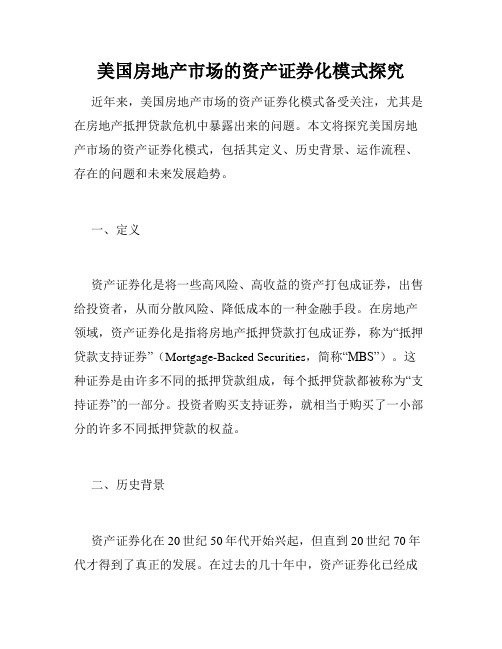 美国房地产市场的资产证券化模式探究

近年来，美国房地产市场的资产证券化模式备受关注，尤其是在房地产抵押贷款危机中暴露出来的问题。本文将探究美国房地产市场的资产证券化模式，包括其定义、历史背景、运作流程、存在的问题和未来发展趋势。

一、定义

资产证券化是将一些高风险、高收益的资产打包成证券，出售给投资者，从而分散风险、降低成本的一种金融手段。在房地产领域，资产证券化是指将房地产抵押贷款打包成证券，称为“抵押贷款支持证券”（Mortgage-Backed Securities，简称“MBS”）。这种证券是由许多不同的抵押贷款组成，每个抵押贷款都被称为“支持证券”的一部分。投资者购买支持证券，就相当于购买了一小部分的许多不同抵押贷款的权益。

二、历史背景

资产证券化在20世纪50年代开始兴起，但直到20世纪70年代才得到了真正的发展。在过去的几十年中，资产证券化已经成